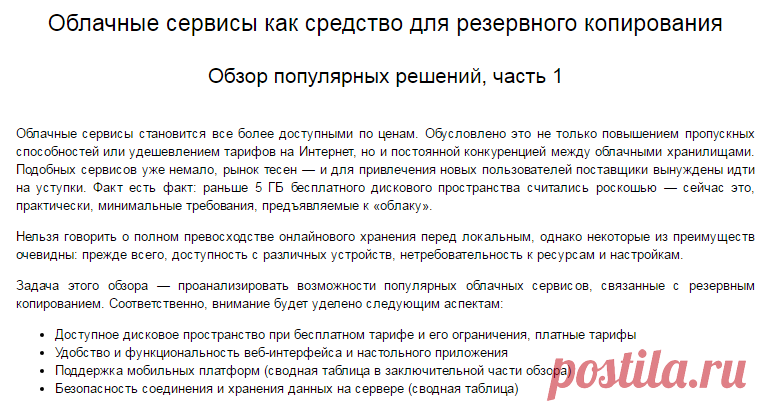 Облачные сервисы как средство для резервного копирования

Обзор популярных решений, часть 1

Облачные сервисы становится все более доступными по ценам. Обусловлено это не только повышением пропускных способностей или удешевлением тарифов на Интернет, но и постоянной конкуренцией между облачными хранилищами. Подобных сервисов уже немало, рынок тесен — и для привлечения новых пользователей поставщики вынуждены идти на уступки. Факт есть факт: раньше 5 ГБ бесплатного дискового пространства считались роскошью — сейчас это, практически, минимальные требования, предъявляемые к «облаку».

Нельзя говорить о полном превосходстве онлайнового хранения перед локальным, однако некоторые из преимуществ очевидны: прежде всего, доступность с различных устройств, нетребовательность к ресурсам и настройкам.

Задача этого обзора — проанализировать возможности популярных облачных сервисов, связанные с резервным копированием. Соответственно, внимание будет уделено следующим аспектам:

• Доступное дисковое пространство при бесплатном тарифе и его ограничения, платные тарифы
• Удобство и функциональность веб-интерфейса и настольного приложения
• Поддержка мобильных платформ (сводная таблица в заключительной части обзора)
• Безопасность соединения и хранения данных на сервере (сводная таблица)

postila.ru